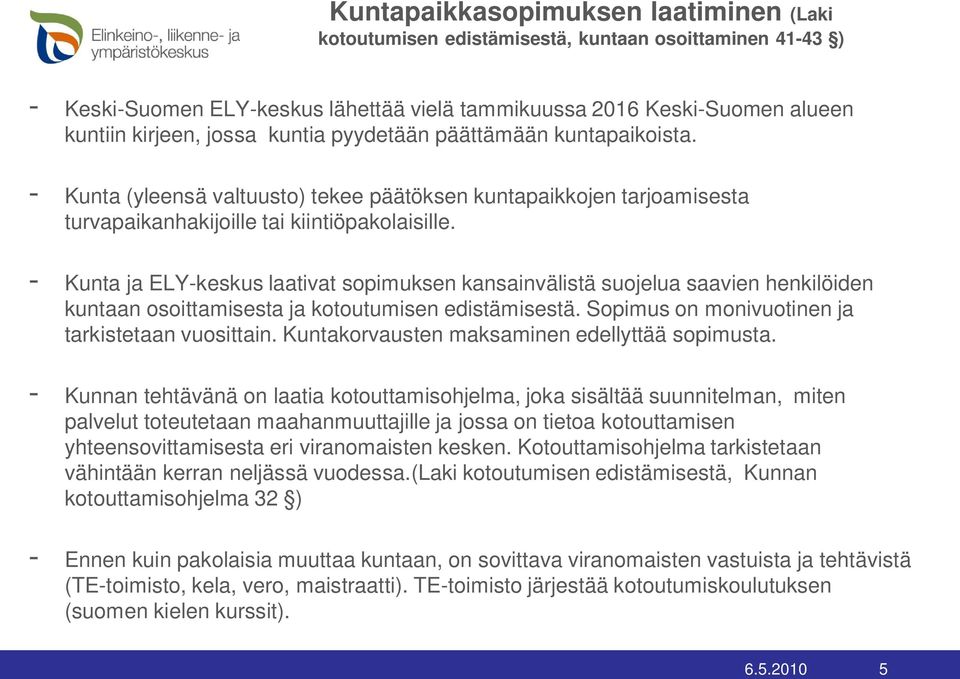 Elinkeino-, liikenne- ja ympäristökeskus

Kuntapaikkasopimuksen laatiminen (Laki kotoutumisen edistämisestä, kuntaan osoittaminen 41-43 §)

- Keski-Suomen ELY-keskus lähettää vielä tammikuussa 2016 Keski-Suomen alueen kuntiin kirjeen, jossa kuntia pyydetään päättämään kuntapaikoista.

- Kunta (yleensä valtuusto) tekee päätöksen kuntapaikkojen tarjoamisesta turvapaikanhakijoille tai kiintiöpakolaisille.

- Kunta ja ELY-keskus laativat sopimuksen kansainvälistä suojelua saavien henkilöiden kuntaan osoittamisesta ja kotoutumisen edistämisestä. Sopimus on monivuotinen ja tarkistetaan vuosittain. Kuntakorvausten maksaminen edellyttää sopimusta.

- Kunnan tehtävänä on laatia kotouttamisohjelma, joka sisältää suunnitelman, miten palvelut toteutetaan maahanmuuttajille ja jossa on tietoa kotouttamisen yhteensovittamisesta eri viranomaisten kesken. Kotouttamisohjelma tarkistetaan vähintään kerran neljässä vuodessa.(Laki kotoutumisen edistämisestä, Kunnan kotouttamisohjelma 32 §)

- Ennen kuin pakolaisia muuttaa kuntaan, on sovittava viranomaisten vastuista ja tehtävistä (TE-toimisto, kela, vero, maistraatti). TE-toimisto järjestää kotoutumiskoulutuksen (suomen kielen kurssit).

6.5.2010 5